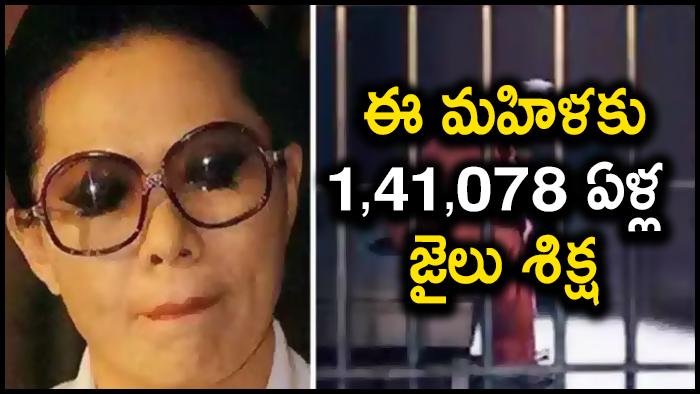 ఈ మహిళకు
1,41,078 ఏళ్ల
జైలు శిక్ష